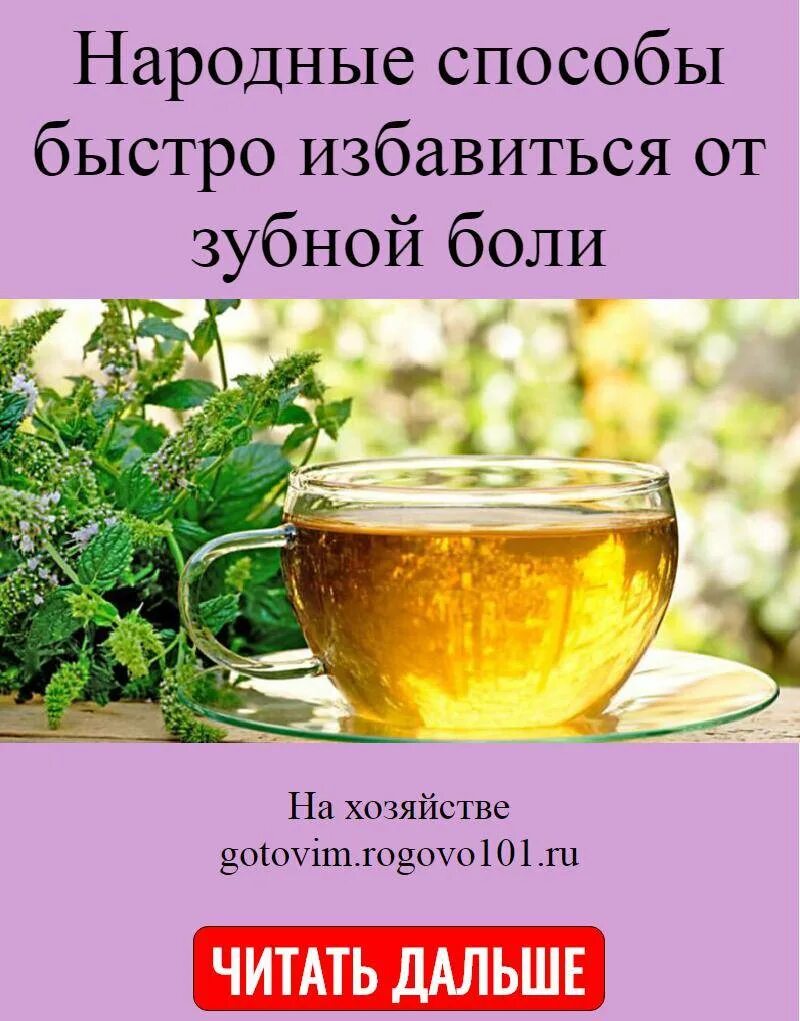 Народные способы быстро избавиться от зубной боли

На хозяйстве
gotovim.rogovo101.ru

ЧИТАТЬ ДАЛЬШЕ